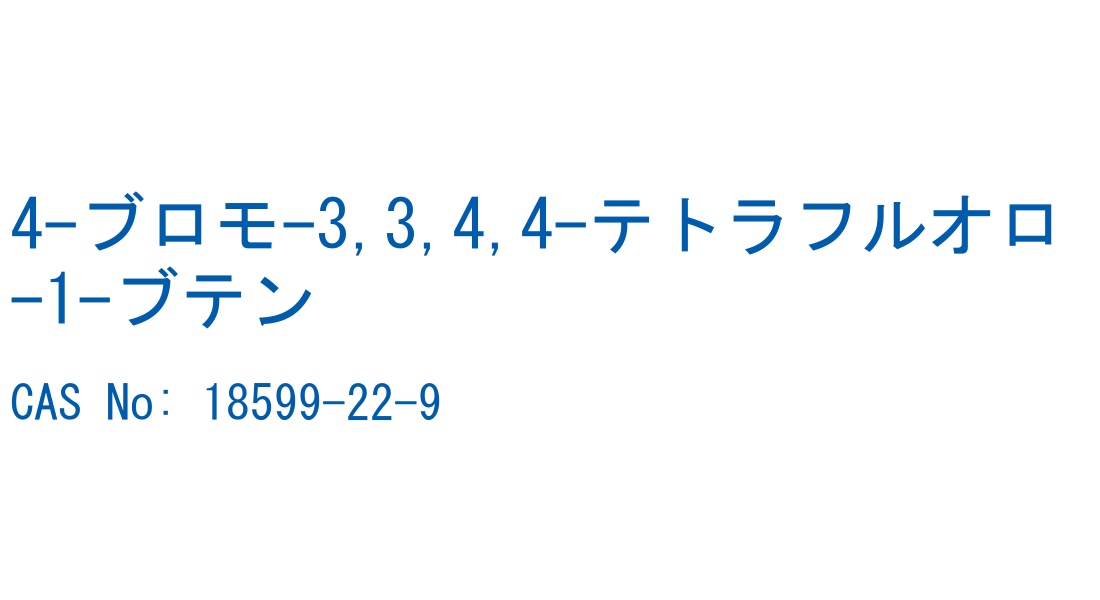 4-ブロモ-3,3,4,4-テトラフルオロ-1-ブテン

CAS No: 18599-22-9